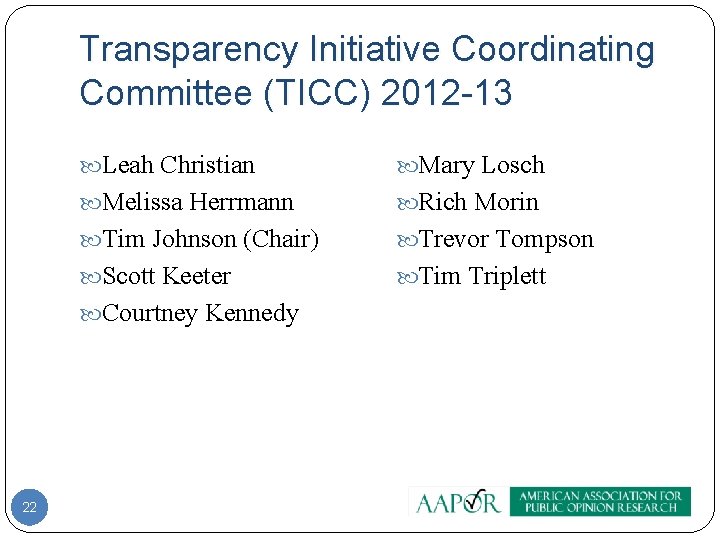 Transparency Initiative Coordinating Committee (TICC) 2012-13

Leah Christian
Melissa Herrmann
Tim Johnson (Chair)
Scott Keeter
Courtney Kennedy

Mary Losch
Rich Morin
Trevor Tompson
Tim Triplett

22

AAPOR AMERICAN ASSOCIATION FOR PUBLIC OPINION RESEARCH